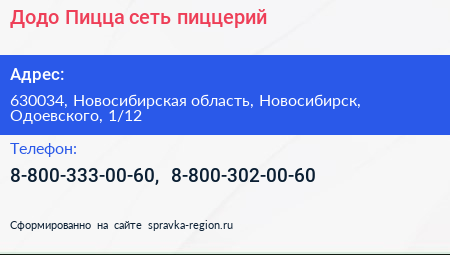 Додо Пицца сеть пиццерий

Адрес:

630034, Новосибирская область, Новосибирск, Одоевского, 1/12

Телефон:

8-800-333-00-60, 8-800-302-00-60

Сформированно на сайте spravka-region.ru